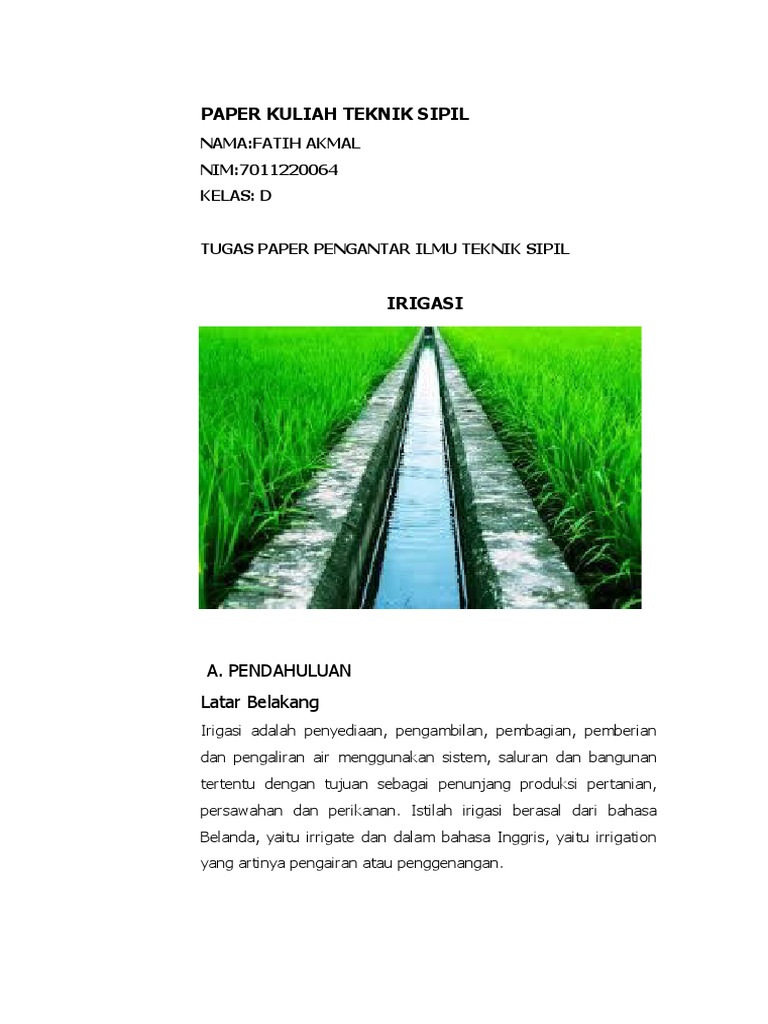 PAPER KULIAH TEKNIK SIPIL
NAMA:FATIH AKMAL
NIM:7011220064
KELAS: D

TUGAS PAPER PENGANTAR ILMU TEKNIK SIPIL

IRIGASI

A. PENDAHULUAN
Latar Belakang
Irigasi adalah penyediaan, pengambilan, pembagian, pemberian dan pengaliran air menggunakan sistem, saluran dan bangunan tertentu dengan tujuan sebagai penunjang produksi pertanian, persawahan dan perikanan. Istilah irigasi berasal dari bahasa Belanda, yaitu irrigate dan dalam bahasa Inggris, yaitu irrigation yang artinya pengairan atau penggenangan.